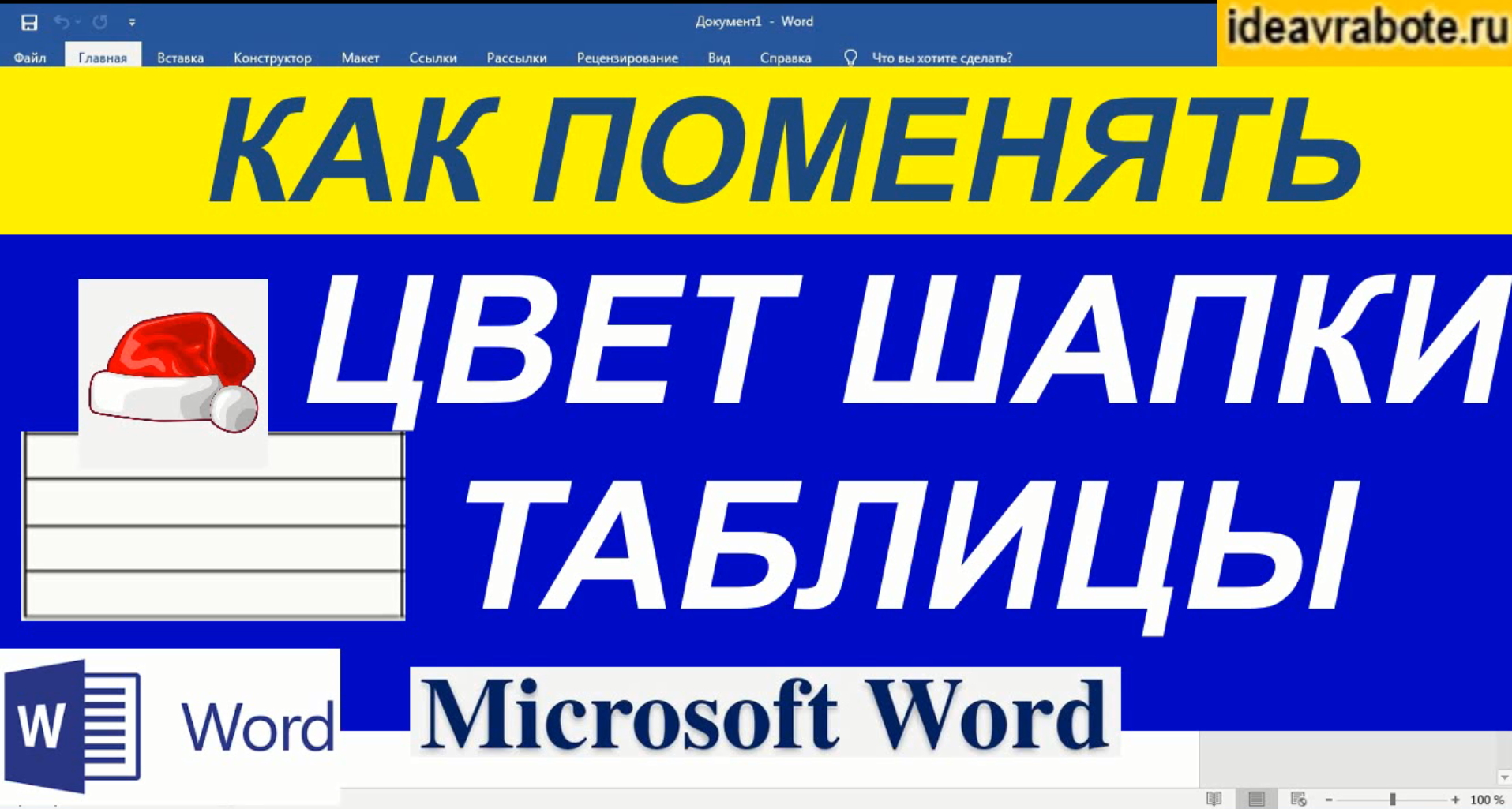 Документ1 - Word

ideavrabote.ru

Файл Главная Вставка Конструктор Макет Ссылки Рассылки Рецензирование Вид Справка Что вы хотите сделать?

КАК ПОМЕНЯТЬ

ЦВЕТ ШАПКИ ТАБЛИЦЫ

W Word

Microsoft Word

100 %